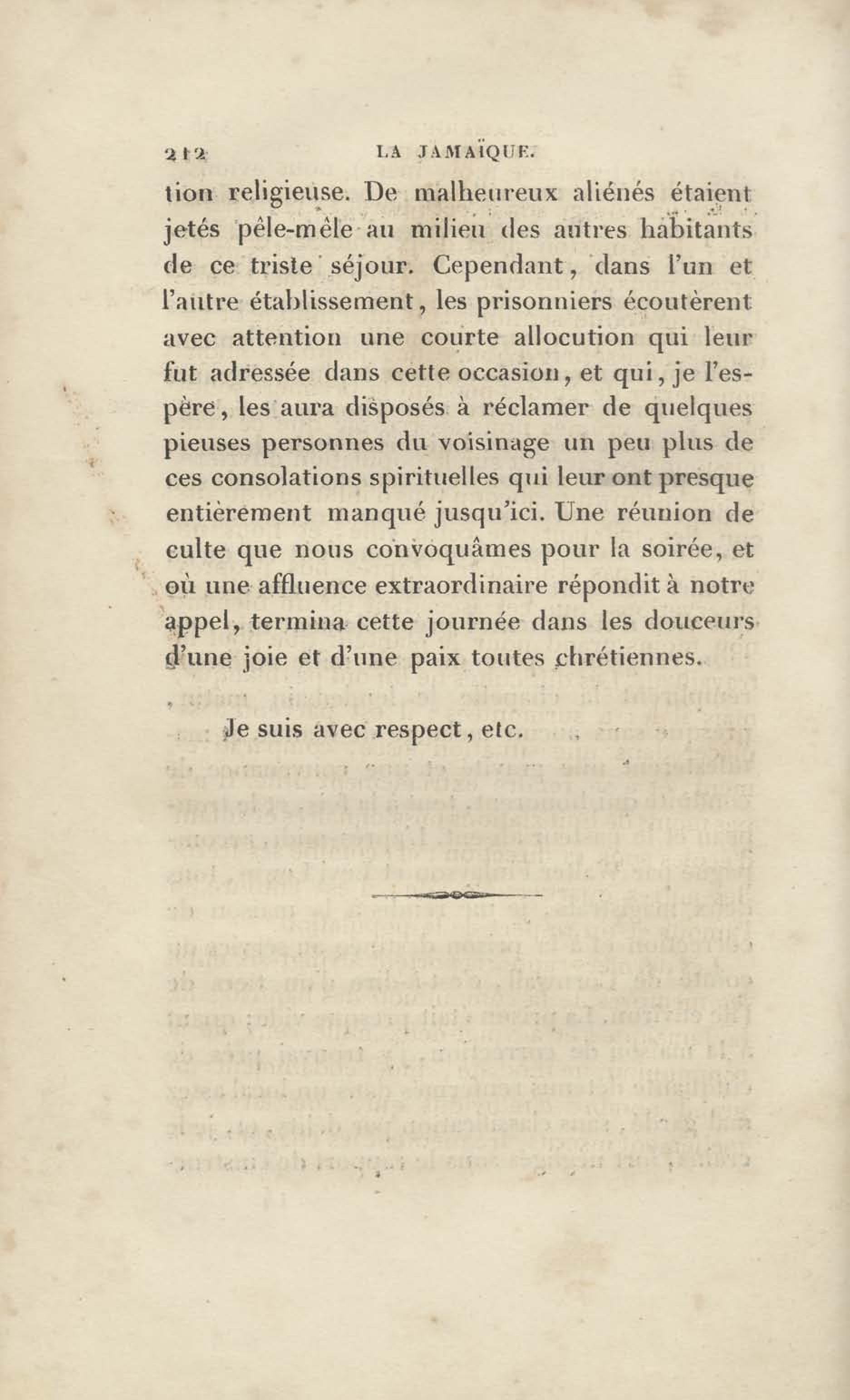 212 LA JAMAÏQUE.

tion religieuse. De malheureux aliénés étaient jetés pêle-mêle au milieu des autres habitants de ce triste séjour. Cependant, dans l'un et l'autre établissement, les prisonniers écoutèrent avec attention une courte allocution qui leur fut adressée dans cette occasion, et qui, je l'espère, les aura disposés à réclamer de quelques pieuses personnes du voisinage un peu plus de ces consolations spirituelles qui leur ont presque entièrement manqué jusqu'ici. Une réunion de culte que nous convoquâmes pour la soirée, et où une affluence extraordinaire répondit à notre appel, termina cette journée dans les douceurs d'une joie et d'une paix toutes chrétiennes.

Je suis avec respect, etc.